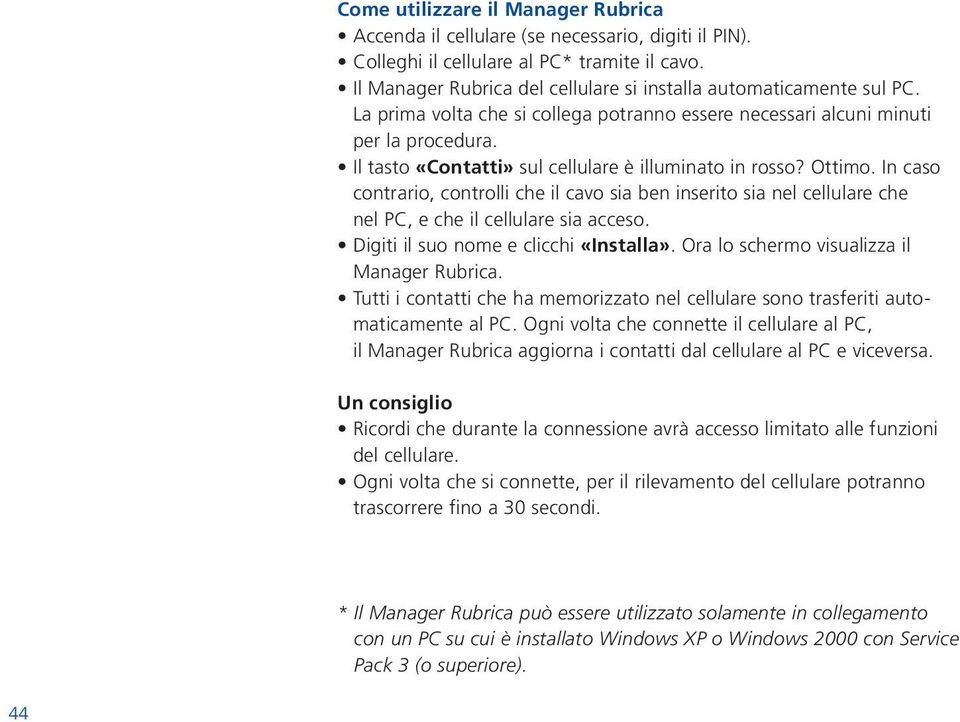 Come utilizzare il Manager Rubrica

• Accenda il cellulare (se necessario, digiti il PIN).
• Colleghi il cellulare al PC* tramite il cavo.
• Il Manager Rubrica del cellulare si installa automaticamente sul PC. La prima volta che si collega potranno essere necessari alcuni minuti per la procedura.
• Il tasto «Contatti» sul cellulare è illuminato in rosso? Ottimo. In caso contrario, controlli che il cavo sia ben inserito sia nel cellulare che nel PC, e che il cellulare sia acceso.
• Digiti il suo nome e clicchi «Installa». Ora lo schermo visualizza il Manager Rubrica.
• Tutti i contatti che ha memorizzato nel cellulare sono trasferiti automaticamente al PC. Ogni volta che connette il cellulare al PC, il Manager Rubrica aggiorna i contatti dal cellulare al PC e viceversa.

Un consiglio

• Ricordi che durante la connessione avrà accesso limitato alle funzioni del cellulare.
• Ogni volta che si connette, per il rilevamento del cellulare potranno trascorrere fino a 30 secondi.

* Il Manager Rubrica può essere utilizzato solamente in collegamento con un PC su cui è installato Windows XP o Windows 2000 con Service Pack 3 (o superiore).

44